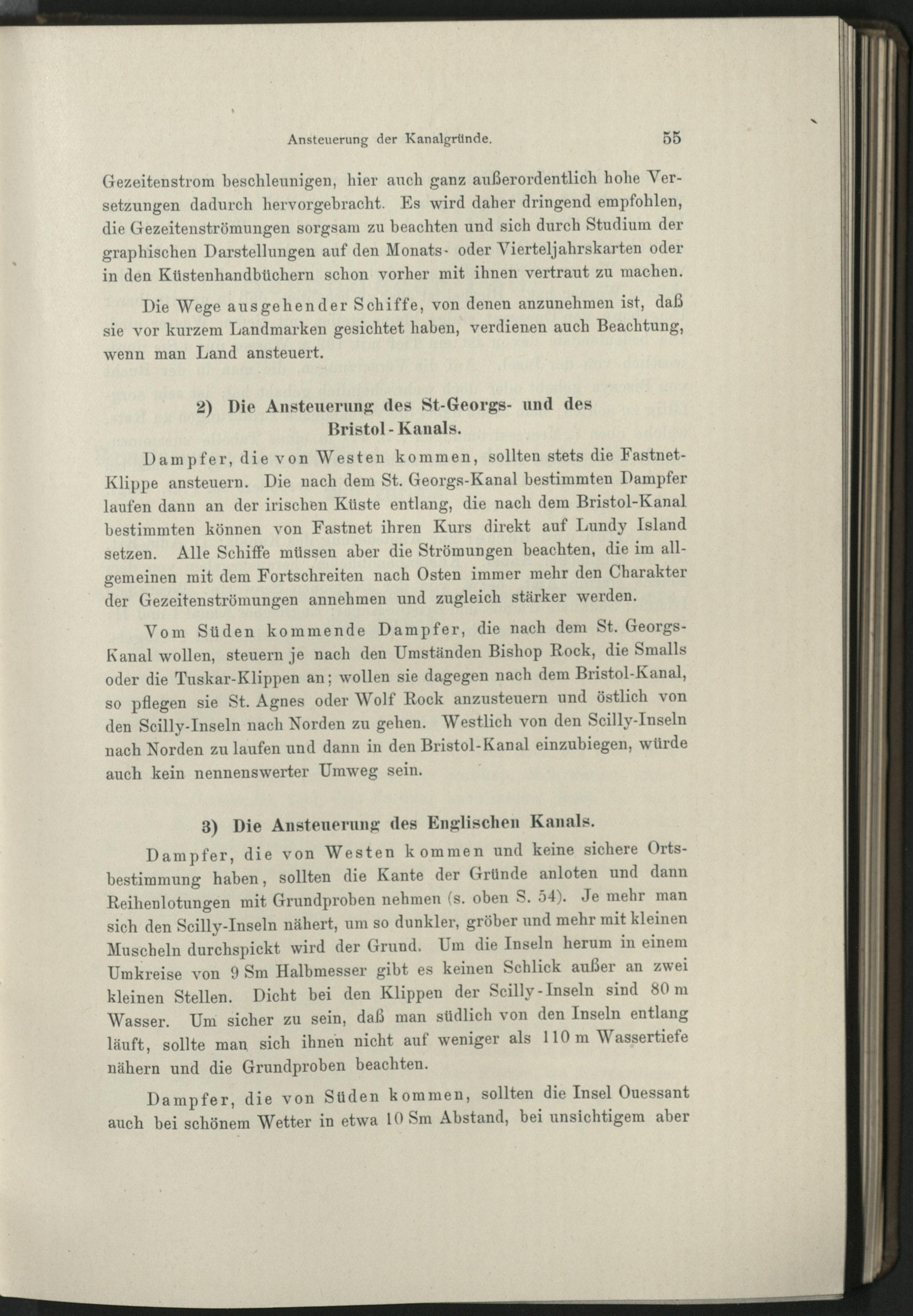 Ansteuerung der Kanalgründe. 55

Gezeitenstrom beschleunigen, hier auch ganz außerordentlich hohe Versetzungen dadurch hervorgebracht. Es wird daher dringend empfohlen, die Gezeitenströmungen sorgsam zu beachten und sich durch Studium der graphischen Darstellungen auf den Monats- oder Vierteljahrskarten oder in den Küstenhandbüchern schon vorher mit ihnen vertraut zu machen.

Die Wege ausgehender Schiffe, von denen anzunehmen ist, daß sie vor kurzem Landmarken gesichtet haben, verdienen auch Beachtung, wenn man Land ansteuert.

2) Die Ansteuerung des St-Georgs- und des Bristol-Kanals.

Dampfer, die von Westen kommen, sollten stets die Fastnet-Klippe ansteuern. Die nach dem St. Georgs-Kanal bestimmten Dampfer laufen dann an der irischen Küste entlang, die nach dem Bristol-Kanal bestimmten können von Fastnet ihren Kurs direkt auf Lundy Island setzen. Alle Schiffe müssen aber die Strömungen beachten, die im allgemeinen mit dem Fortschreiten nach Osten immer mehr den Charakter der Gezeitenströmungen annehmen und zugleich stärker werden.

Vom Süden kommende Dampfer, die nach dem St. Georgs-Kanal wollen, steuern je nach den Umständen Bishop Rock, die Smalls oder die Tuskar-Klippen an; wollen sie dagegen nach dem Bristol-Kanal, so pflegen sie St. Agnes oder Wolf Rock anzusteuern und östlich von den Scilly-Inseln nach Norden zu gehen. Westlich von den Scilly-Inseln nach Norden zu laufen und dann in den Bristol-Kanal einzubiegen, würde auch kein nennenswerter Umweg sein.

3) Die Ansteuerung des Englischen Kanals.

Dampfer, die von Westen kommen und keine sichere Ortsbestimmung haben, sollten die Kante der Gründe anloten und dann Reihenlotungen mit Grundproben nehmen (s. oben S. 54). Je mehr man sich den Scilly-Inseln nähert, um so dunkler, gröber und mehr mit kleinen Muscheln durchspickt wird der Grund. Um die Inseln herum in einem Umkreise von 9 Sm Halbmesser gibt es keinen Schlick außer an zwei kleinen Stellen. Dicht bei den Klippen der Scilly-Inseln sind 80 m Wasser. Um sicher zu sein, daß man südlich von den Inseln entlang läuft, sollte man sich ihnen nicht auf weniger als 110 m Wassertiefe nähern und die Grundproben beachten.

Dampfer, die von Süden kommen, sollten die Insel Ouessant auch bei schönem Wetter in etwa 10 Sm Abstand, bei unsichtigem aber